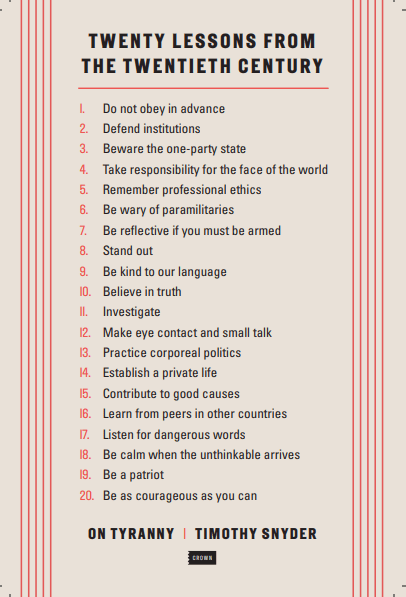 TWENTY LESSONS FROM THE TWENTIETH CENTURY

1. Do not obey in advance
2. Defend institutions
3. Beware the one-party state
4. Take responsibility for the face of the world
5. Remember professional ethics
6. Be wary of paramilitaries
7. Be reflective if you must be armed
8. Stand out
9. Be kind to our language
10. Believe in truth
11. Investigate
12. Make eye contact and small talk
13. Practice corporeal politics
14. Establish a private life
15. Contribute to good causes
16. Learn from peers in other countries
17. Listen for dangerous words
18. Be calm when the unthinkable arrives
19. Be a patriot
20. Be as courageous as you can

ON TYRANNY | TIMOTHY SNYDER

CROWN